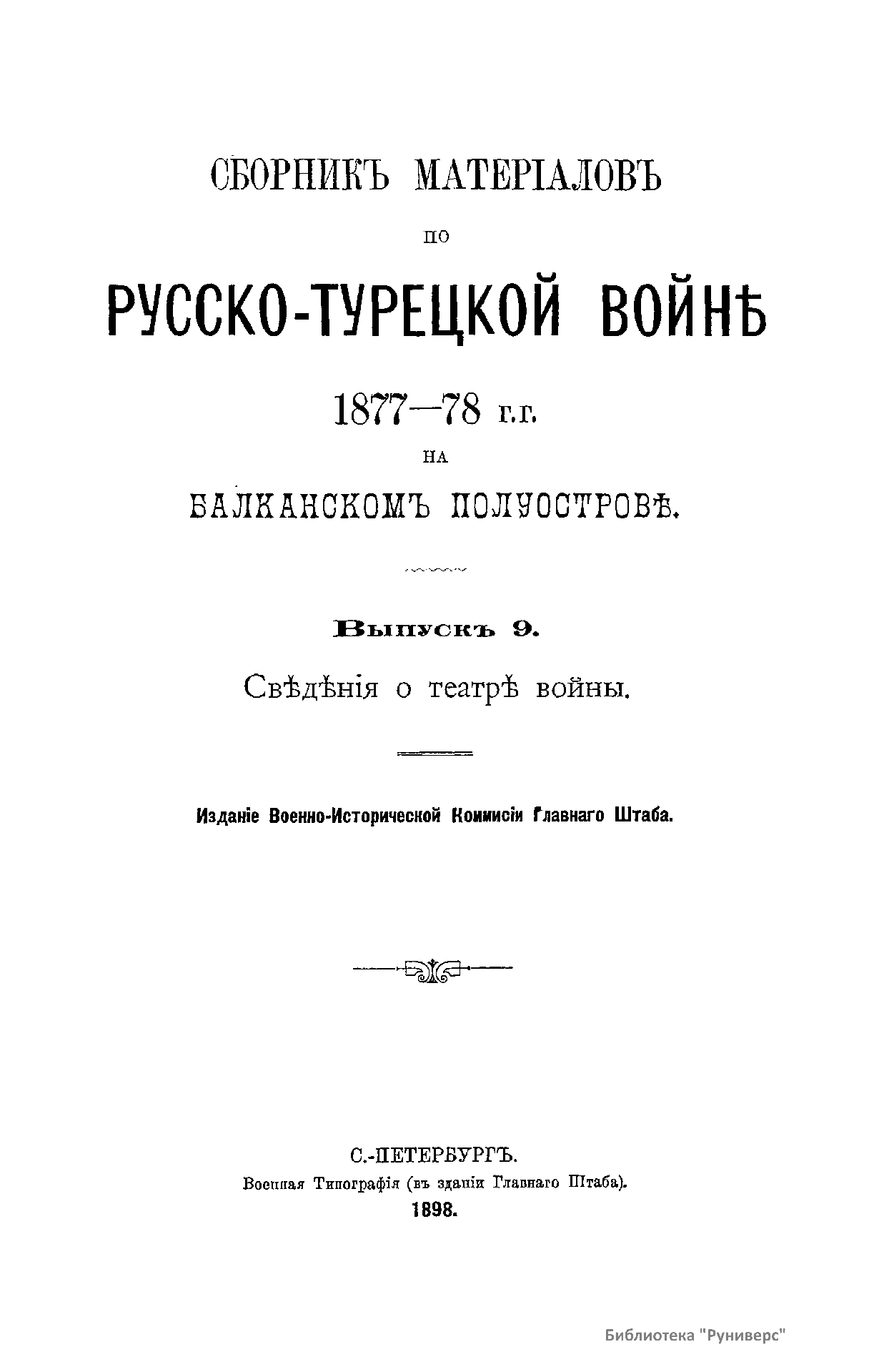 СБОРНИКЪ МАТЕРІАЛОВЪ

ПО

РУССКО-ТУРЕЦКОЙ ВОЙНѢ

1877—78 г.г.

НА

БАЛКАНСКОМЪ ПОЛУОСТРОВѢ.

Выпускъ 9.

Свѣдѣнія о театрѣ войны.

Изданіе Военно-Исторической Коммисіи Главнаго Штаба.

С.-ПЕТЕРБУРГЪ.

Военная Типографія (въ зданіи Главнаго Штаба).

1898.

Библиотека "Руниверс"